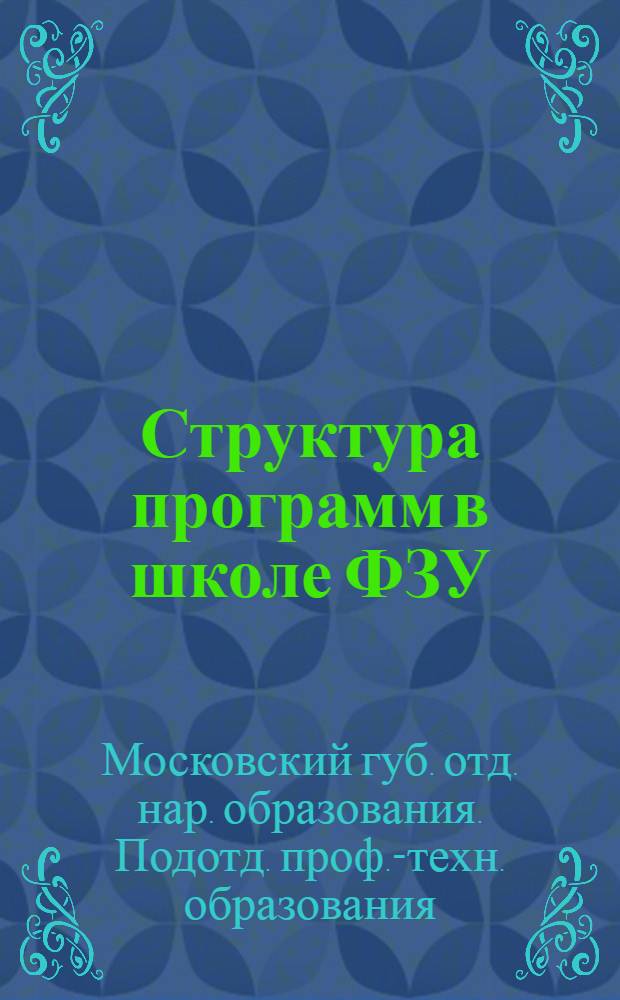 Структура программ в школе ФЗУ

Московский губ. отд. нар. образования. Подотд. проф.-техн. образования